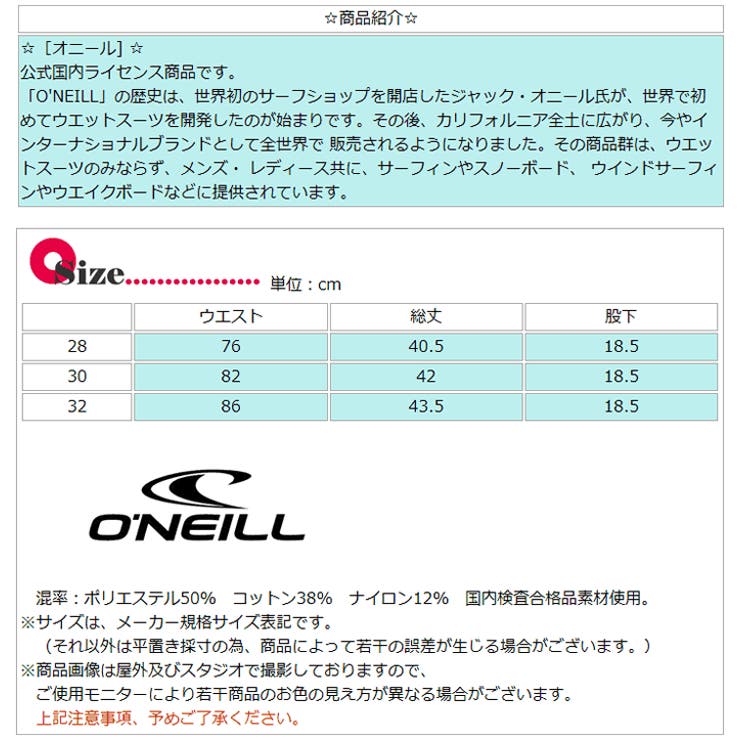 ☆商品紹介☆

☆［オニール］☆
公式国内ライセンス商品です。
「O'NEILL」の歴史は、世界初のサーフショップを開店したジャック・オニール氏が、世界で初めてウエットスーツを開発したのが始まりです。その後、カリフォルニア全土に広がり、今やインターナショナルブランドとして全世界で 販売されるようになりました。その商品群は、ウエットスーツのみならず、メンズ・レディース共に、サーフィンやスノーボード、 ウインドサーフィンやウエイクボードなどに提供されています。

Size 単位：cm

| | ウエスト | 総丈 | 股下 |
|---|---|---|---|
| 28 | 76 | 40.5 | 18.5 |
| 30 | 82 | 42 | 18.5 |
| 32 | 86 | 43.5 | 18.5 |

O'NEILL

混率：ポリエステル50%　コットン38%　ナイロン12%　国内検査合格品素材使用。
※サイズは、メーカー規格サイズ表記です。
（それ以外は平置き採寸の為、商品によって若干の誤差が生じる場合がございます。）
※商品画像は屋外及びスタジオで撮影しておりますので、
ご使用モニターにより若干商品のお色の見え方が異なる場合がございます。
上記注意事項、予めご了承ください。